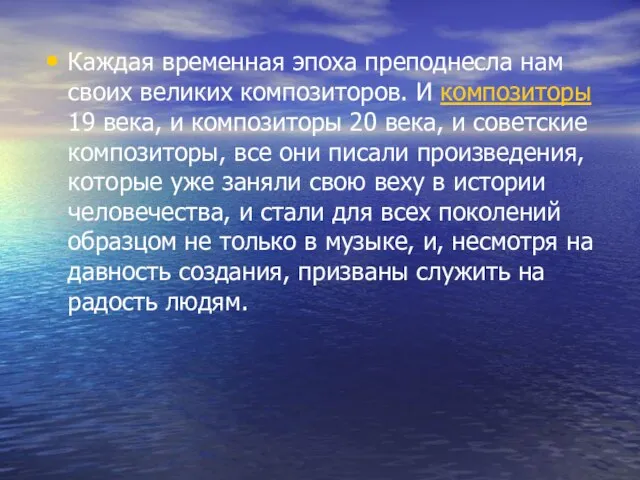 • Каждая временная эпоха преподнесла нам своих великих композиторов. И композиторы 19 века, и композиторы 20 века, и советские композиторы, все они писали произведения, которые уже заняли свою веху в истории человечества, и стали для всех поколений образцом не только в музыке, и, несмотря на давность создания, призваны служить на радость людям.